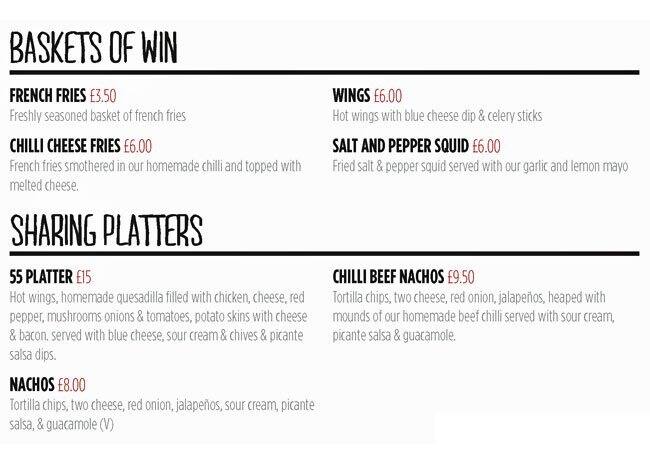 BASKETS OF WIN

FRENCH FRIES £3.50
Freshly seasoned basket of french fries

CHILLI CHEESE FRIES £6.00
French fries smothered in our homemade chilli and topped with melted cheese.

WINGS £6.00
Hot wings with blue cheese dip & celery sticks

SALT AND PEPPER SQUID £6.00
Fried salt & pepper squid served with our garlic and lemon mayo

SHARING PLATTERS

55 PLATTER £15
Hot wings, homemade quesadilla filled with chicken, cheese, red pepper, mushrooms onions & tomatoes, potato skins with cheese & bacon. served with blue cheese, sour cream & chives & picante salsa dips.

NACHOS £8.00
Tortilla chips, two cheese, red onion, jalapeños, sour cream, picante salsa, & guacamole (V)

CHILLI BEEF NACHOS £9.50
Tortilla chips, two cheese, red onion, jalapeños, heaped with mounds of our homemade beef chilli served with sour cream, picante salsa & guacamole.